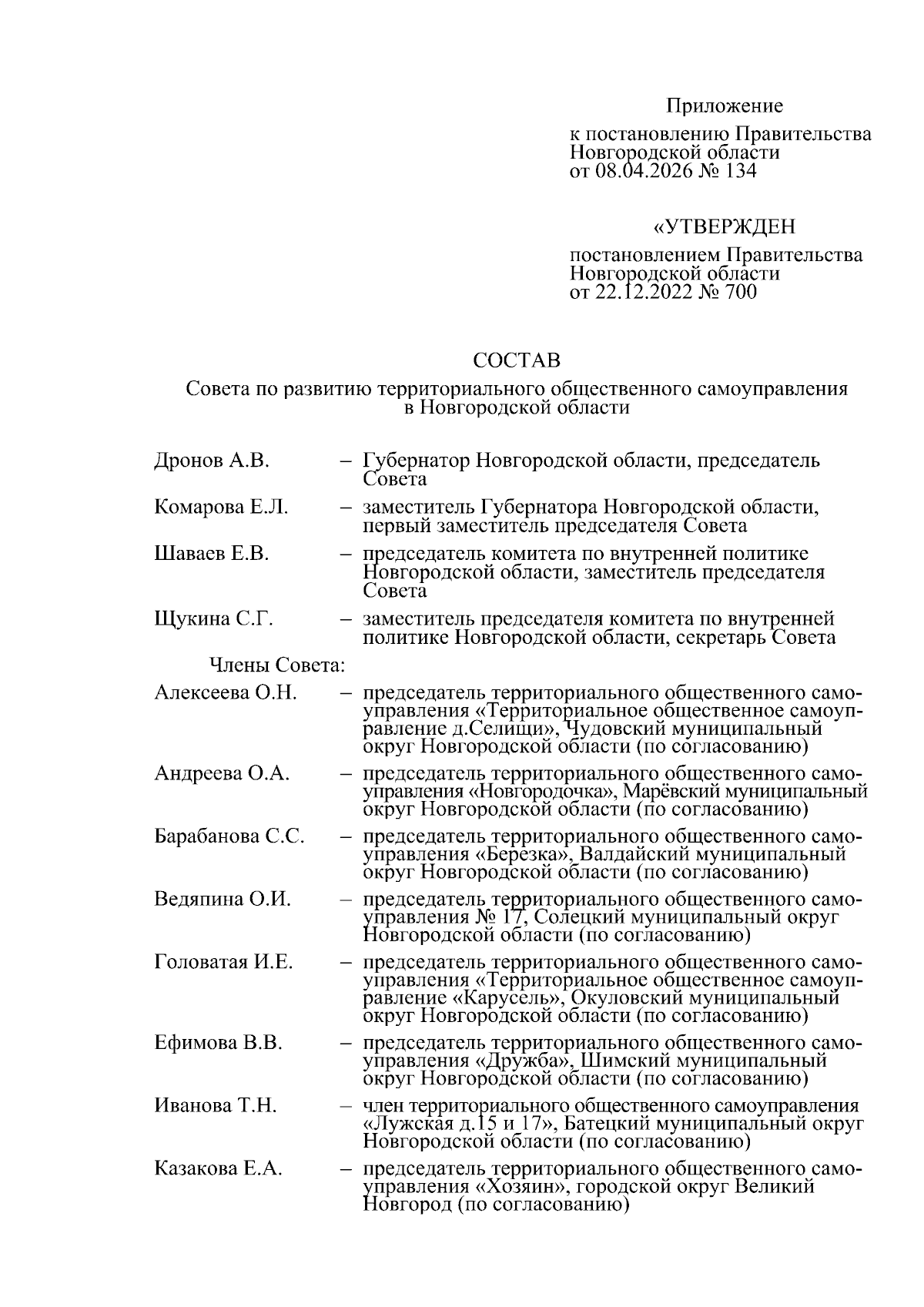 Приложение

к постановлению Правительства Новгородской области от 08.04.2026 № 134

«УТВЕРЖДЕН

постановлением Правительства Новгородской области от 22.12.2022 № 700

СОСТАВ

Совета по развитию территориального общественного самоуправления в Новгородской области

Дронов А.В. – Губернатор Новгородской области, председатель Совета

Комарова Е.Л. – заместитель Губернатора Новгородской области, первый заместитель председателя Совета

Шаваев Е.В. – председатель комитета по внутренней политике Новгородской области, заместитель председателя Совета

Щукина С.Г. – заместитель председателя комитета по внутренней политике Новгородской области, секретарь Совета

Члены Совета:

Алексеева О.Н. – председатель территориального общественного самоуправления «Территориальное общественное самоуправление д.Селищи», Чудовский муниципальный округ Новгородской области (по согласованию)

Андреева О.А. – председатель территориального общественного самоуправления «Новгородочка», Марёвский муниципальный округ Новгородской области (по согласованию)

Барабанова С.С. – председатель территориального общественного самоуправления «Березка», Валдайский муниципальный округ Новгородской области (по согласованию)

Ведяпина О.И. – председатель территориального общественного самоуправления № 17, Солецкий муниципальный округ Новгородской области (по согласованию)

Головатая И.Е. – председатель территориального общественного самоуправления «Территориальное общественное самоуправление «Карусель», Окуловский муниципальный округ Новгородской области (по согласованию)

Ефимова В.В. – председатель территориального общественного самоуправления «Дружба», Шимский муниципальный округ Новгородской области (по согласованию)

Иванова Т.Н. – член территориального общественного самоуправления «Лужская д.15 и 17», Батецкий муниципальный округ Новгородской области (по согласованию)

Казакова Е.А. – председатель территориального общественного самоуправления «Хозяин», городской округ Великий Новгород (по согласованию)